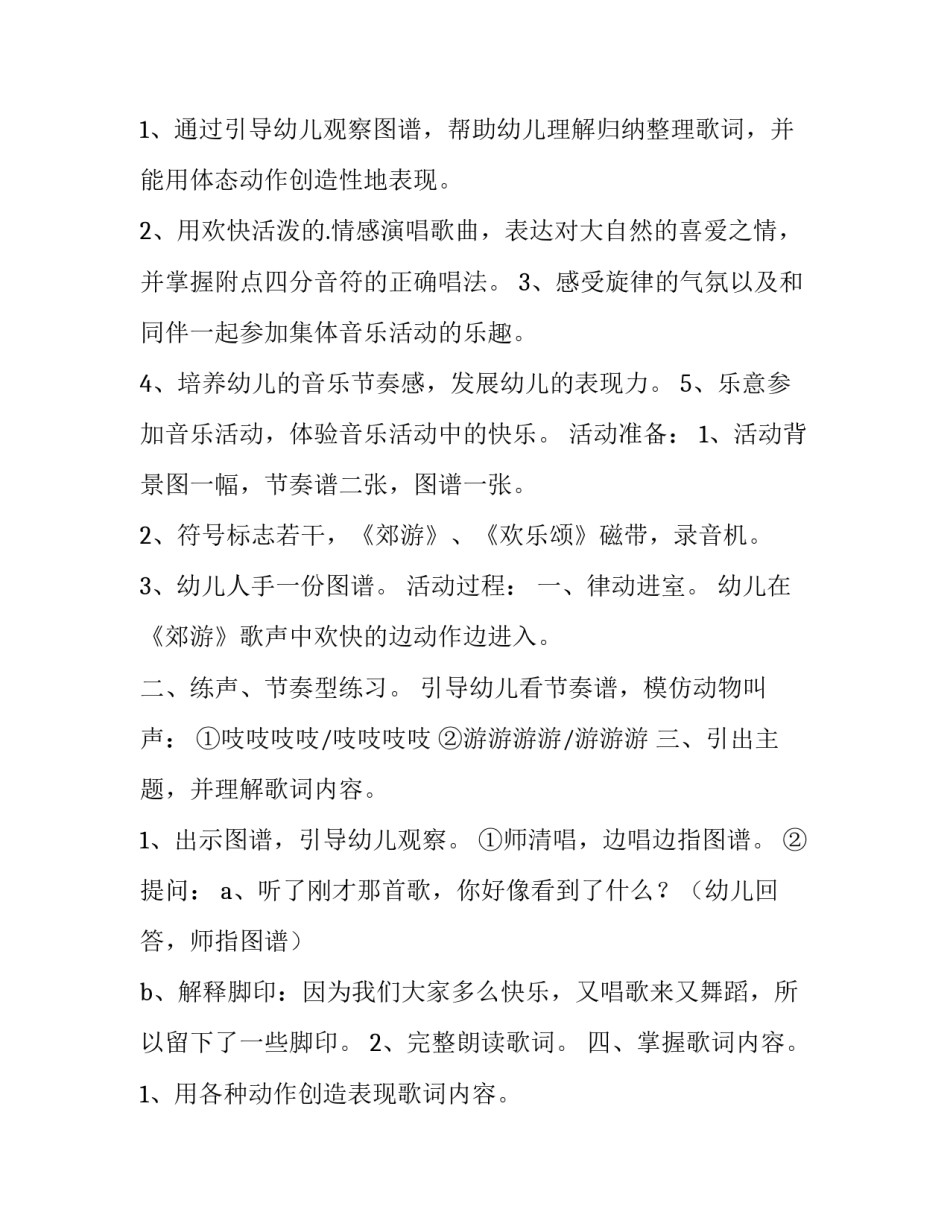 1、通过引导幼儿观察图谱，帮助幼儿理解归纳整理歌词，并能用体态动作创造性地表现。

2、用欢快活泼的.情感演唱歌曲，表达对大自然的喜爱之情，并掌握附点四分音符的正确唱法。 3、感受旋律的气氛以及和同伴一起参加集体音乐活动的乐趣。

4、培养幼儿的音乐节奏感，发展幼儿的表现力。 5、乐意参加音乐活动，体验音乐活动中的快乐。 活动准备： 1、活动背景图一幅，节奏谱二张，图谱一张。

2、符号标志若干，《郊游》、《欢乐颂》磁带，录音机。

3、幼儿人手一份图谱。 活动过程： 一、律动进室。 幼儿在《郊游》歌声中欢快的边动作边进入。

二、练声、节奏型练习。 引导幼儿看节奏谱，模仿动物叫声： ①吱吱吱吱/吱吱吱吱 ②游游游游/游游游 三、引出主题，并理解歌词内容。

1、出示图谱，引导幼儿观察。 ①师清唱，边唱边指图谱。 ②提问： a、听了刚才那首歌，你好像看到了什么？（幼儿回答，师指图谱）

b、解释脚印：因为我们大家多么快乐，又唱歌来又舞蹈，所以留下了一些脚印。 2、完整朗读歌词。 四、掌握歌词内容。

1、用各种动作创造表现歌词内容。